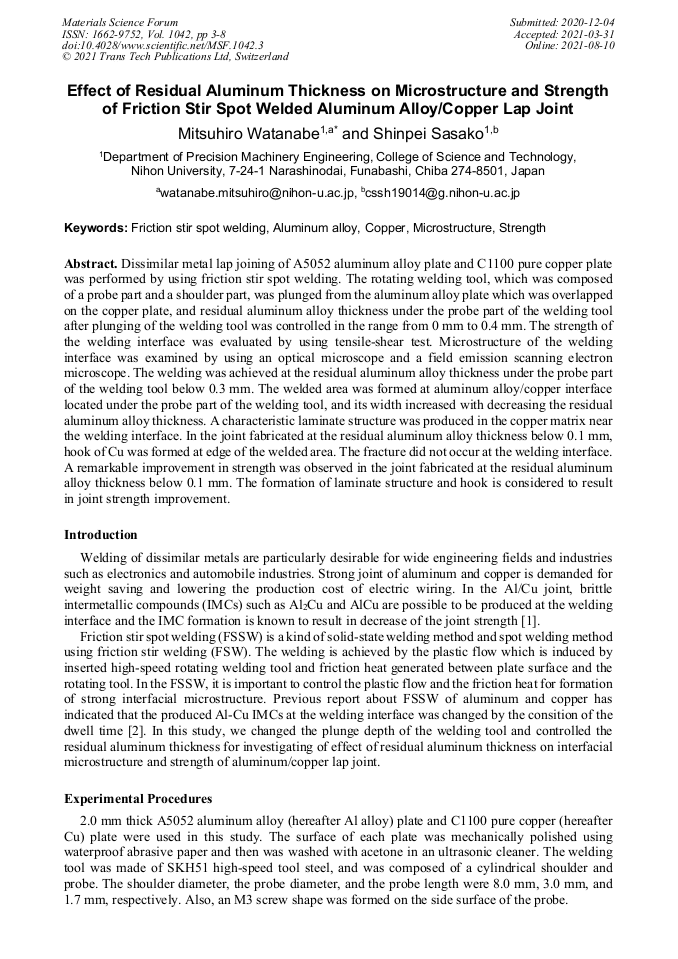 Materials Science Forum
ISSN: 1662-9752, Vol. 1042, pp 3-8
doi:10.4028/www.scientific.net/MSF.1042.3
© 2021 Trans Tech Publications Ltd, Switzerland

Submitted: 2020-12-04
Accepted: 2021-03-31
Online: 2021-08-10

Effect of Residual Aluminum Thickness on Microstructure and Strength of Friction Stir Spot Welded Aluminum Alloy/Copper Lap Joint

Mitsuhiro Watanabe$^{1,a*}$ and Shinpei Sasako$^{1,b}$

$^1$Department of Precision Machinery Engineering, College of Science and Technology, Nihon University, 7-24-1 Narashinodai, Funabashi, Chiba 274-8501, Japan

$^a$watanabe.mitsuhiro@nihon-u.ac.jp, $^b$cssh19014@g.nihon-u.ac.jp

Keywords: Friction stir spot welding, Aluminum alloy, Copper, Microstructure, Strength

Abstract. Dissimilar metal lap joining of A5052 aluminum alloy plate and C1100 pure copper plate was performed by using friction stir spot welding. The rotating welding tool, which was composed of a probe part and a shoulder part, was plunged from the aluminum alloy plate which was overlapped on the copper plate, and residual aluminum alloy thickness under the probe part of the welding tool after plunging of the welding tool was controlled in the range from 0 mm to 0.4 mm. The strength of the welding interface was evaluated by using tensile-shear test. Microstructure of the welding interface was examined by using an optical microscope and a field emission scanning electron microscope. The welding was achieved at the residual aluminum alloy thickness under the probe part of the welding tool below 0.3 mm. The welded area was formed at aluminum alloy/copper interface located under the probe part of the welding tool, and its width increased with decreasing the residual aluminum alloy thickness. A characteristic laminate structure was produced in the copper matrix near the welding interface. In the joint fabricated at the residual aluminum alloy thickness below 0.1 mm, hook of Cu was formed at edge of the welded area. The fracture did not occur at the welding interface. A remarkable improvement in strength was observed in the joint fabricated at the residual aluminum alloy thickness below 0.1 mm. The formation of laminate structure and hook is considered to result in joint strength improvement.

Introduction

Welding of dissimilar metals are particularly desirable for wide engineering fields and industries such as electronics and automobile industries. Strong joint of aluminum and copper is demanded for weight saving and lowering the production cost of electric wiring. In the Al/Cu joint, brittle intermetallic compounds (IMCs) such as $Al_2Cu$ and AlCu are possible to be produced at the welding interface and the IMC formation is known to result in decrease of the joint strength [1].

Friction stir spot welding (FSSW) is a kind of solid-state welding method and spot welding method using friction stir welding (FSW). The welding is achieved by the plastic flow which is induced by inserted high-speed rotating welding tool and friction heat generated between plate surface and the rotating tool. In the FSSW, it is important to control the plastic flow and the friction heat for formation of strong interfacial microstructure. Previous report about FSSW of aluminum and copper has indicated that the produced Al-Cu IMCs at the welding interface was changed by the consition of the dwell time [2]. In this study, we changed the plunge depth of the welding tool and controlled the residual aluminum thickness for investigating of effect of residual aluminum thickness on interfacial microstructure and strength of aluminum/copper lap joint.

Experimental Procedures

2.0 mm thick A5052 aluminum alloy (hereafter Al alloy) plate and C1100 pure copper (hereafter Cu) plate were used in this study. The surface of each plate was mechanically polished using waterproof abrasive paper and then was washed with acetone in an ultrasonic cleaner. The welding tool was made of SKH51 high-speed tool steel, and was composed of a cylindrical shoulder and probe. The shoulder diameter, the probe diameter, and the probe length were 8.0 mm, 3.0 mm, and 1.7 mm, respectively. Also, an M3 screw shape was formed on the side surface of the probe.